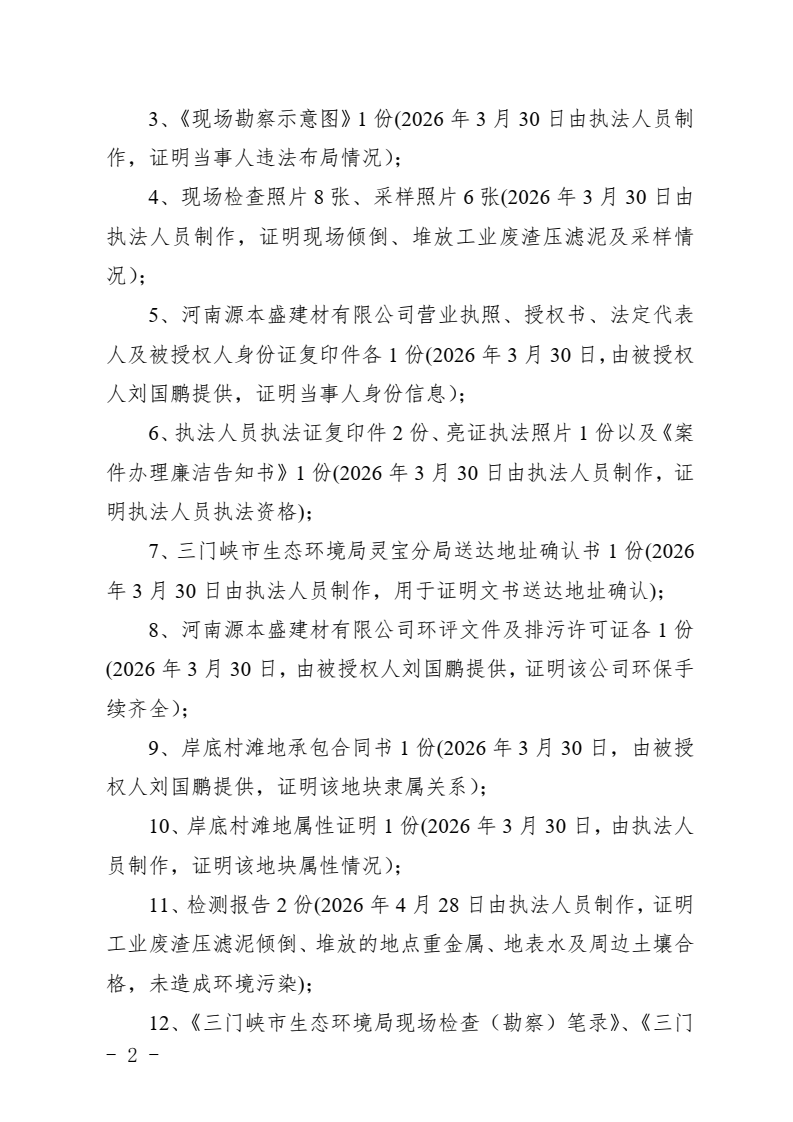 3、《现场勘察示意图》1份(2026年3月30日由执法人员制作，证明当事人违法布局情况)；

4、现场检查照片8张、采样照片6张(2026年3月30日由执法人员制作，证明现场倾倒、堆放工业废渣压滤泥及采样情况)；

5、河南源本盛建材有限公司营业执照、授权书、法定代表人及被授权人身份证复印件各1份(2026年3月30日，由被授权人刘国鹏提供，证明当事人身份信息)；

6、执法人员执法证复印件2份、亮证执法照片1份以及《案件办理廉洁告知书》1份(2026年3月30日由执法人员制作，证明执法人员执法资格)；

7、三门峡市生态环境局灵宝分局送达地址确认书1份(2026年3月30日由执法人员制作，用于证明文书送达地址确认)；

8、河南源本盛建材有限公司环评文件及排污许可证各1份(2026年3月30日，由被授权人刘国鹏提供，证明该公司环保手续齐全)；

9、岸底村滩地承包合同书1份(2026年3月30日，由被授权人刘国鹏提供，证明该地块隶属关系)；

10、岸底村滩地属性证明1份(2026年3月30日，由执法人员制作，证明该地块属性情况)；

11、检测报告2份(2026年4月28日由执法人员制作，证明工业废渣压滤泥倾倒、堆放的地点重金属、地表水及周边土壤合格，未造成环境污染)；

12、《三门峡市生态环境局现场检查（勘察）笔录》、《三门

- 2 -